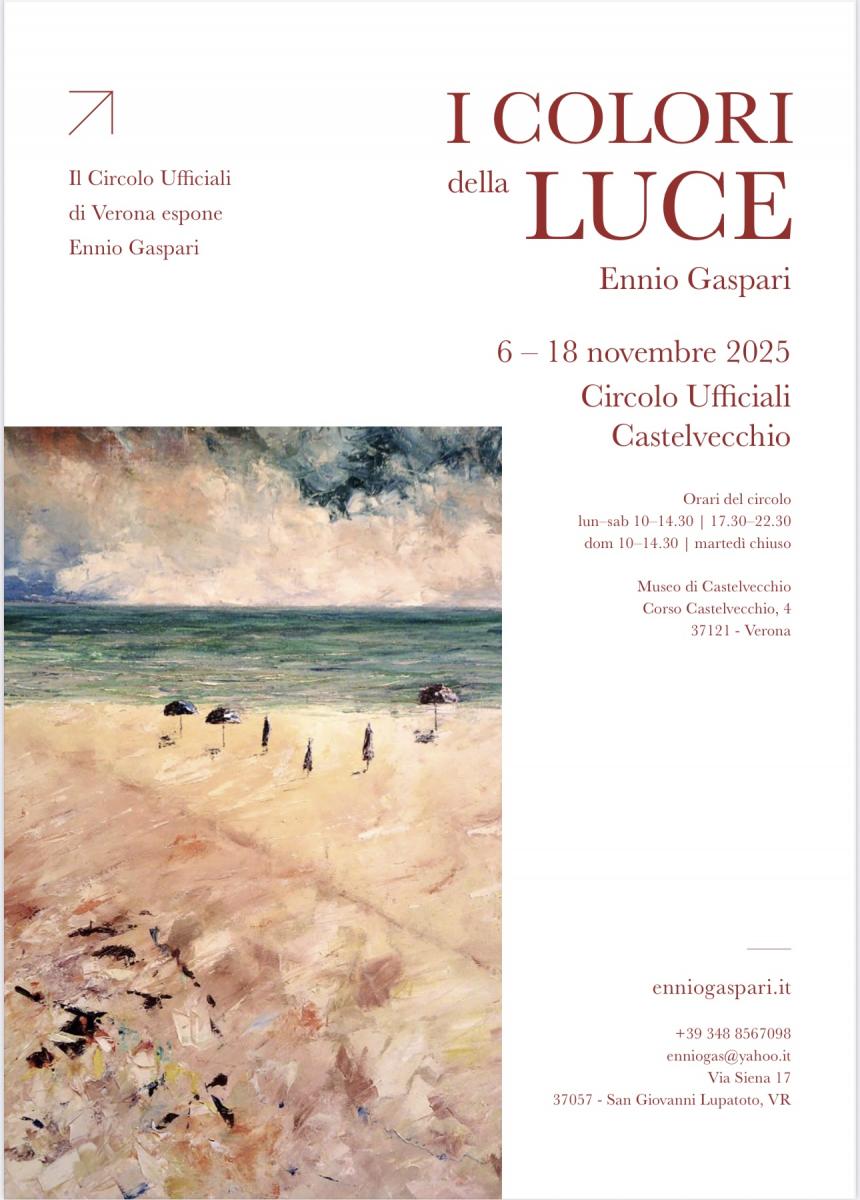 Il Circolo Ufficiali
di Verona espone
Ennio Gaspari

I COLORI
della LUCE
Ennio Gaspari

6 – 18 novembre 2025
Circolo Ufficiali
Castelvecchio

Orari del circolo
lun–sab 10–14.30 | 17.30–22.30
dom 10–14.30 | martedì chiuso

Museo di Castelvecchio
Corso Castelvecchio, 4
37121 - Verona

enniogaspari.it

+39 348 8567098
enniogas@yahoo.it
Via Siena 17
37057 - San Giovanni Lupatoto, VR